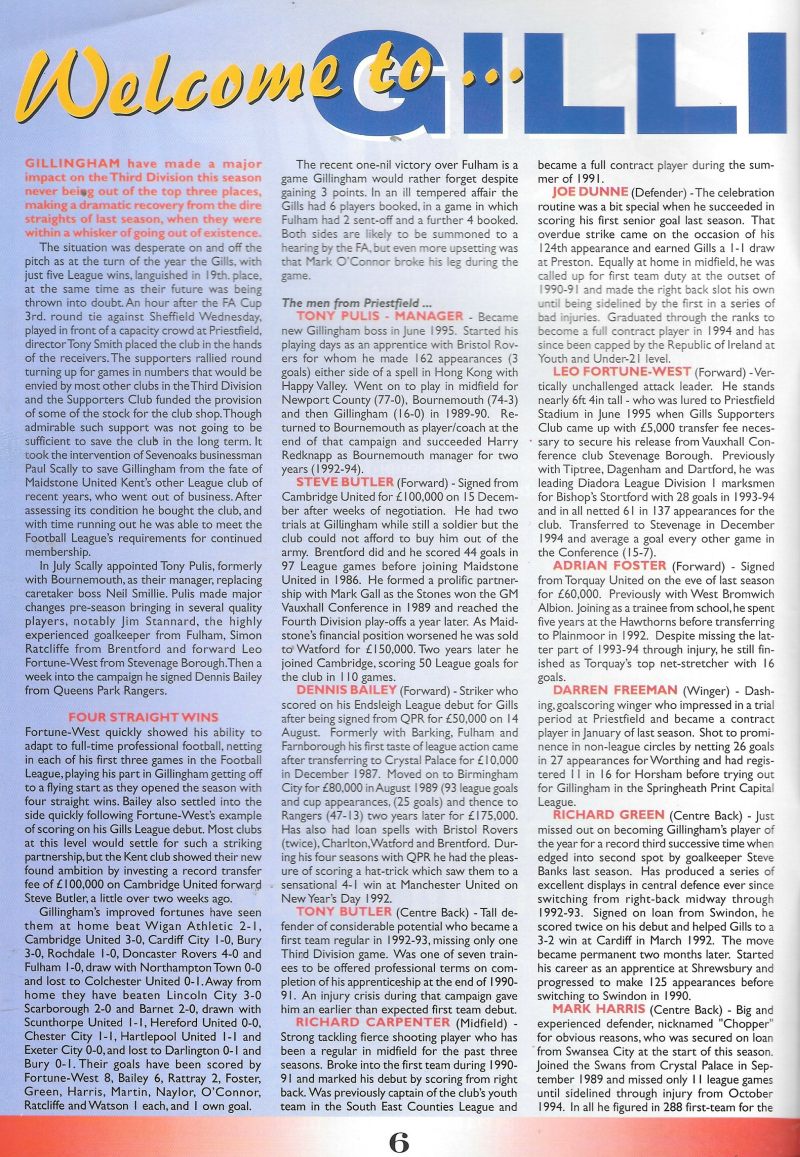 Welcome to ... GILLI

GILLINGHAM have made a major impact on the Third Division this season never being out of the top three places, making a dramatic recovery from the dire straights of last season, when they were within a whisker of going out of existence.

The situation was desperate on and off the pitch as at the turn of the year the Gills, with just five League wins, languished in 19th. place, at the same time as their future was being thrown into doubt. An hour after the FA Cup 3rd. round tie against Sheffield Wednesday, played in front of a capacity crowd at Priestfield, director Tony Smith placed the club in the hands of the receivers. The supporters rallied round turning up for games in numbers that would be envied by most other clubs in the Third Division and the Supporters Club funded the provision of some of the stock for the club shop. Though admirable such support was not going to be sufficient to save the club in the long term. It took the intervention of Sevenoaks businessman Paul Scally to save Gillingham from the fate of Maidstone United Kent's other League club of recent years, who went out of business. After assessing its condition he bought the club, and with time running out he was able to meet the Football League's requirements for continued membership.

In July Scally appointed Tony Pulis, formerly with Bournemouth, as their manager, replacing caretaker boss Neil Smillie. Pulis made major changes pre-season bringing in several quality players, notably Jim Stannard, the highly experienced goalkeeper from Fulham, Simon Ratcliffe from Brentford and forward Leo Fortune-West from Stevenage Borough. Then a week into the campaign he signed Dennis Bailey from Queens Park Rangers.

FOUR STRAIGHT WINS

Fortune-West quickly showed his ability to adapt to full-time professional football, netting in each of his first three games in the Football League, playing his part in Gillingham getting off to a flying start as they opened the season with four straight wins. Bailey also settled into the side quickly following Fortune-West's example of scoring on his Gills League debut. Most clubs at this level would settle for such a striking partnership, but the Kent club showed their new found ambition by investing a record transfer fee of £100,000 on Cambridge United forward Steve Butler, a little over two weeks ago.

Gillingham's improved fortunes have seen them at home beat Wigan Athletic 2-1, Cambridge United 3-0, Cardiff City 1-0, Bury 3-0, Rochdale 1-0, Doncaster Rovers 4-0 and Fulham 1-0, draw with Northampton Town 0-0 and lost to Colchester United 0-1. Away from home they have beaten Lincoln City 3-0 Scarborough 2-0 and Barnet 2-0, drawn with Scunthorpe United 1-1, Hereford United 0-0, Chester City 1-1, Hartlepool United 1-1 and Exeter City 0-0, and lost to Darlington 0-1 and Bury 0-1. Their goals have been scored by Fortune-West 8, Bailey 6, Rattray 2, Foster, Green, Harris, Martin, Naylor, O'Connor, Ratcliffe and Watson 1 each, and 1 own goal.

The recent one-nil victory over Fulham is a game Gillingham would rather forget despite gaining 3 points. In an ill tempered affair the Gills had 6 players booked, in a game in which Fulham had 2 sent-off and a further 4 booked. Both sides are likely to be summoned to a hearing by the FA, but even more upsetting was that Mark O'Connor broke his leg during the game.

The men from Priestfield ...

TONY PULIS - MANAGER - Became new Gillingham boss in June 1995. Started his playing days as an apprentice with Bristol Rovers for whom he made 162 appearances (3 goals) either side of a spell in Hong Kong with Happy Valley. Went on to play in midfield for Newport County (77-0), Bournemouth (74-3) and then Gillingham (16-0) in 1989-90. Returned to Bournemouth as player/coach at the end of that campaign and succeeded Harry Redknapp as Bournemouth manager for two years (1992-94).

STEVE BUTLER (Forward) - Signed from Cambridge United for £100,000 on 15 December after weeks of negotiation. He had two trials at Gillingham while still a soldier but the club could not afford to buy him out of the army. Brentford did and he scored 44 goals in 97 League games before joining Maidstone United in 1986. He formed a prolific partnership with Mark Gall as the Stones won the GM Vauxhall Conference in 1989 and reached the Fourth Division play-offs a year later. As Maidstone's financial position worsened he was sold to Watford for £150,000. Two years later he joined Cambridge, scoring 50 League goals for the club in 110 games.

DENNIS BAILEY (Forward) - Striker who scored on his Endsleigh League debut for Gills after being signed from QPR for £50,000 on 14 August. Formerly with Barking, Fulham and Farnborough his first taste of league action came after transferring to Crystal Palace for £10,000 in December 1987. Moved on to Birmingham City for £80,000 in August 1989 (93 league goals and cup appearances, (25 goals) and thence to Rangers (47-13) two years later for £175,000. Has also had loan spells with Bristol Rovers (twice), Charlton, Watford and Brentford. During his four seasons with QPR he had the pleasure of scoring a hat-trick which saw them to a sensational 4-1 win at Manchester United on New Year's Day 1992.

TONY BUTLER (Centre Back) - Tall defender of considerable potential who became a first team regular in 1992-93, missing only one Third Division game. Was one of seven trainees to be offered professional terms on completion of his apprenticeship at the end of 1990-91. An injury crisis during that campaign gave him an earlier than expected first team debut.

RICHARD CARPENTER (Midfield) - Strong tackling fierce shooting player who has been a regular in midfield for the past three seasons. Broke into the first team during 1990-91 and marked his debut by scoring from right back. Was previously captain of the club's youth team in the South East Counties League and became a full contract player during the summer of 1991.

JOE DUNNE (Defender) - The celebration routine was a bit special when he succeeded in scoring his first senior goal last season. That overdue strike came on the occasion of his 124th appearance and earned Gills a 1-1 draw at Preston. Equally at home in midfield, he was called up for first team duty at the outset of 1990-91 and made the right back slot his own until being sidelined by the first in a series of bad injuries. Graduated through the ranks to become a full contract player in 1994 and has since been capped by the Republic of Ireland at Youth and Under-21 level.

LEO FORTUNE-WEST (Forward) - Vertically unchallenged attack leader. He stands nearly 6ft 4in tall - who was lured to Priestfield Stadium in June 1995 when Gills Supporters Club came up with £5,000 transfer fee necessary to secure his release from Vauxhall Conference club Stevenage Borough. Previously with Tiptree, Dagenham and Dartford, he was leading Diadora League Division 1 marksmen for Bishop's Stortford with 28 goals in 1993-94 and in all netted 61 in 137 appearances for the club. Transferred to Stevenage in December 1994 and average a goal every other game in the Conference (15-7).

ADRIAN FOSTER (Forward) - Signed from Torquay United on the eve of last season for £60,000. Previously with West Bromwich Albion. Joining as a trainee from school, he spent five years at the Hawthorns before transferring to Plainmoor in 1992. Despite missing the latter part of 1993-94 through injury, he still finished as Torquay's top net-stretcher with 16 goals.

DARREN FREEMAN (Winger) - Dashing, goalscoring winger who impressed in a trial period at Priestfield and became a contract player in January of last season. Shot to prominence in non-league circles by netting 26 goals in 27 appearances for Worthing and had registered 11 in 16 for Horsham before trying out for Gillingham in the Springheath Print Capital League.

RICHARD GREEN (Centre Back) - Just missed out on becoming Gillingham's player of the year for a record third successive time when edged into second spot by goalkeeper Steve Banks last season. Has produced a series of excellent displays in central defence ever since switching from right-back midway through 1992-93. Signed on loan from Swindon, he scored twice on his debut and helped Gills to a 3-2 win at Cardiff in March 1992. The move became permanent two months later. Started his career as an apprentice at Shrewsbury and progressed to make 125 appearances before switching to Swindon in 1990.

MARK HARRIS (Centre Back) - Big and experienced defender, nicknamed "Chopper" for obvious reasons, who was secured on loan from Swansea City at the start of this season. Joined the Swans from Crystal Palace in September 1989 and missed only 11 league games until sidelined through injury from October 1994. In all he figured in 288 first-team for the

6